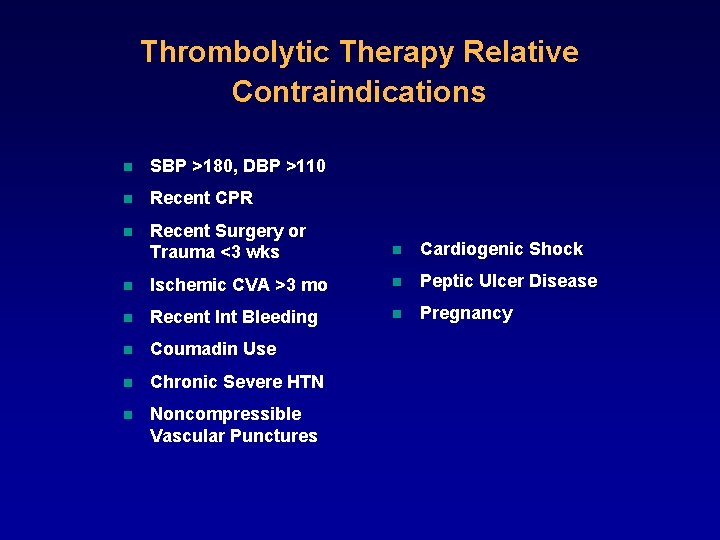 Thrombolytic Therapy Relative Contraindications

- SBP >180, DBP >110
- Recent CPR
- Recent Surgery or Trauma <3 wks
- Ischemic CVA >3 mo
- Recent Int Bleeding
- Coumadin Use
- Chronic Severe HTN
- Noncompressible Vascular Punctures

- Cardiogenic Shock
- Peptic Ulcer Disease
- Pregnancy